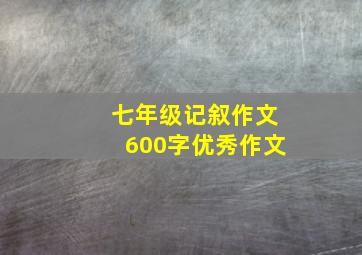 七年级记叙作文
600字优秀作文